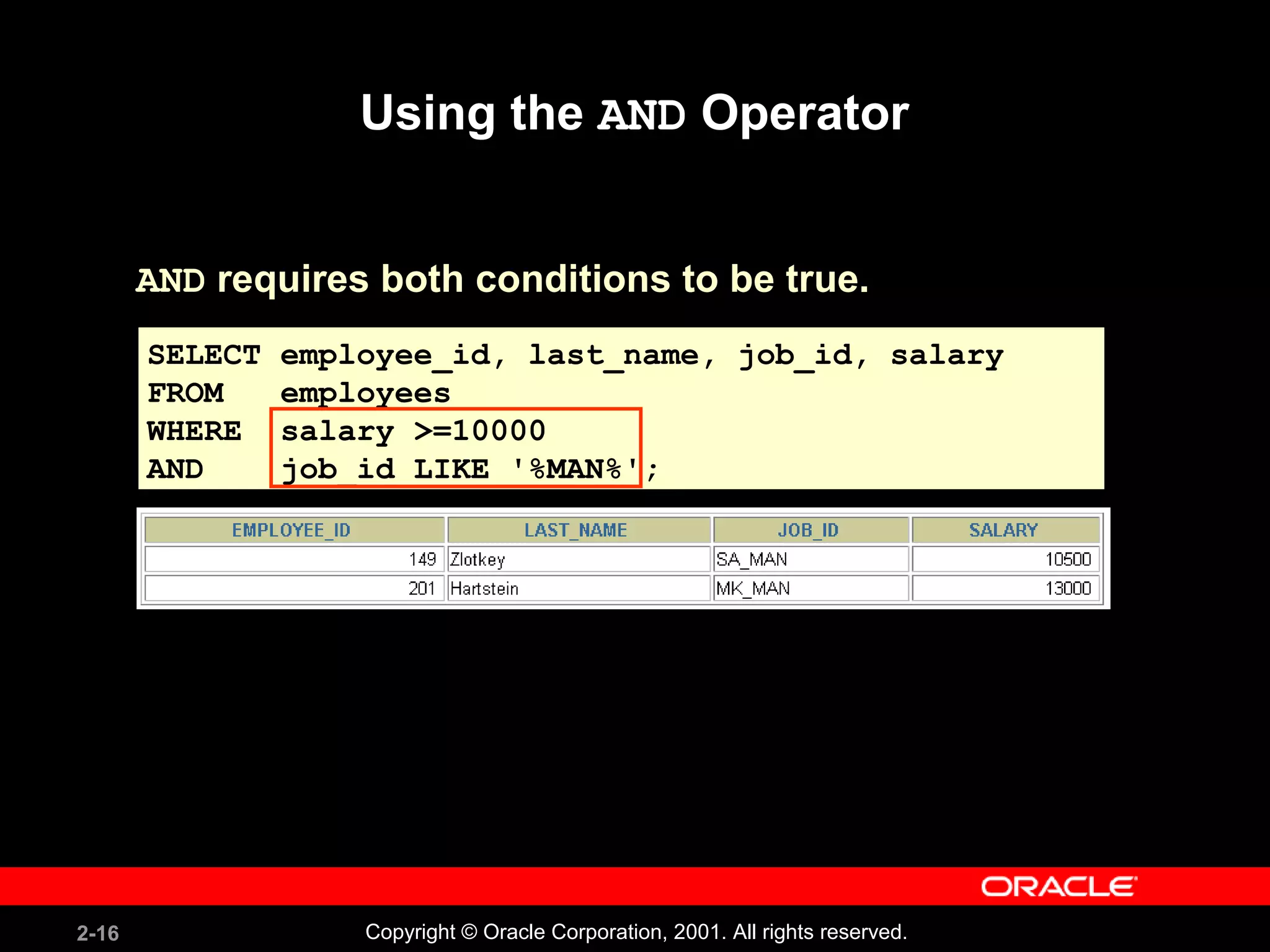 Using the AND Operator

AND requires both conditions to be true.

SELECT employee_id, last_name, job_id, salary
FROM employees
WHERE salary >=10000
AND job_id LIKE '%MAN%';

| EMPLOYEE_ID | LAST_NAME | JOB_ID | SALARY |
|---|---|---|---|
| 149 | Zlotkey | SA_MAN | 10500 |
| 201 | Hartstein | MK_MAN | 13000 |

ORACLE

2-16

Copyright © Oracle Corporation, 2001. All rights reserved.